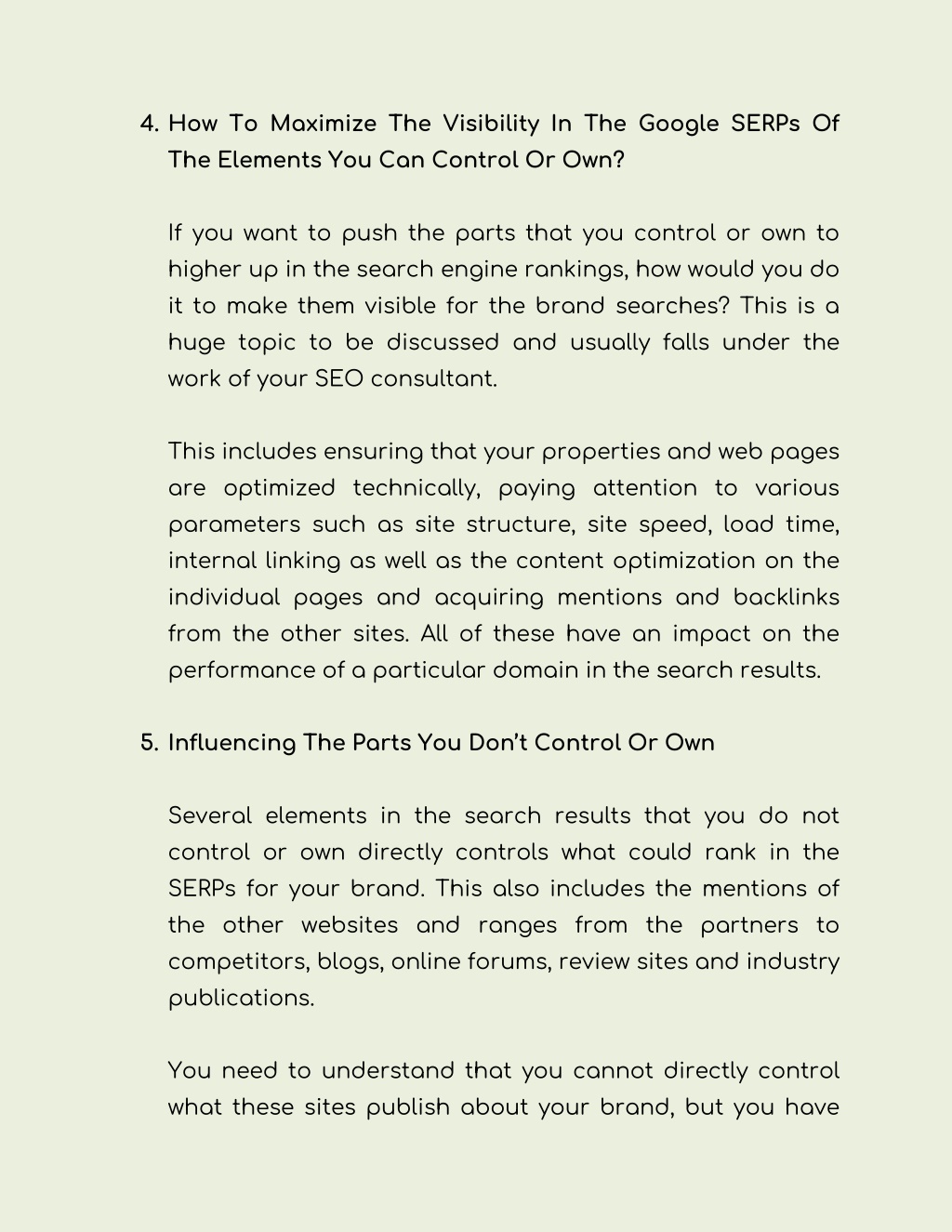 4. How To Maximize The Visibility In The Google SERPs Of The Elements You Can Control Or Own?

If you want to push the parts that you control or own to higher up in the search engine rankings, how would you do it to make them visible for the brand searches? This is a huge topic to be discussed and usually falls under the work of your SEO consultant.

This includes ensuring that your properties and web pages are optimized technically, paying attention to various parameters such as site structure, site speed, load time, internal linking as well as the content optimization on the individual pages and acquiring mentions and backlinks from the other sites. All of these have an impact on the performance of a particular domain in the search results.

5. Influencing The Parts You Don't Control Or Own

Several elements in the search results that you do not control or own directly controls what could rank in the SERPs for your brand. This also includes the mentions of the other websites and ranges from the partners to competitors, blogs, online forums, review sites and industry publications.

You need to understand that you cannot directly control what these sites publish about your brand, but you have